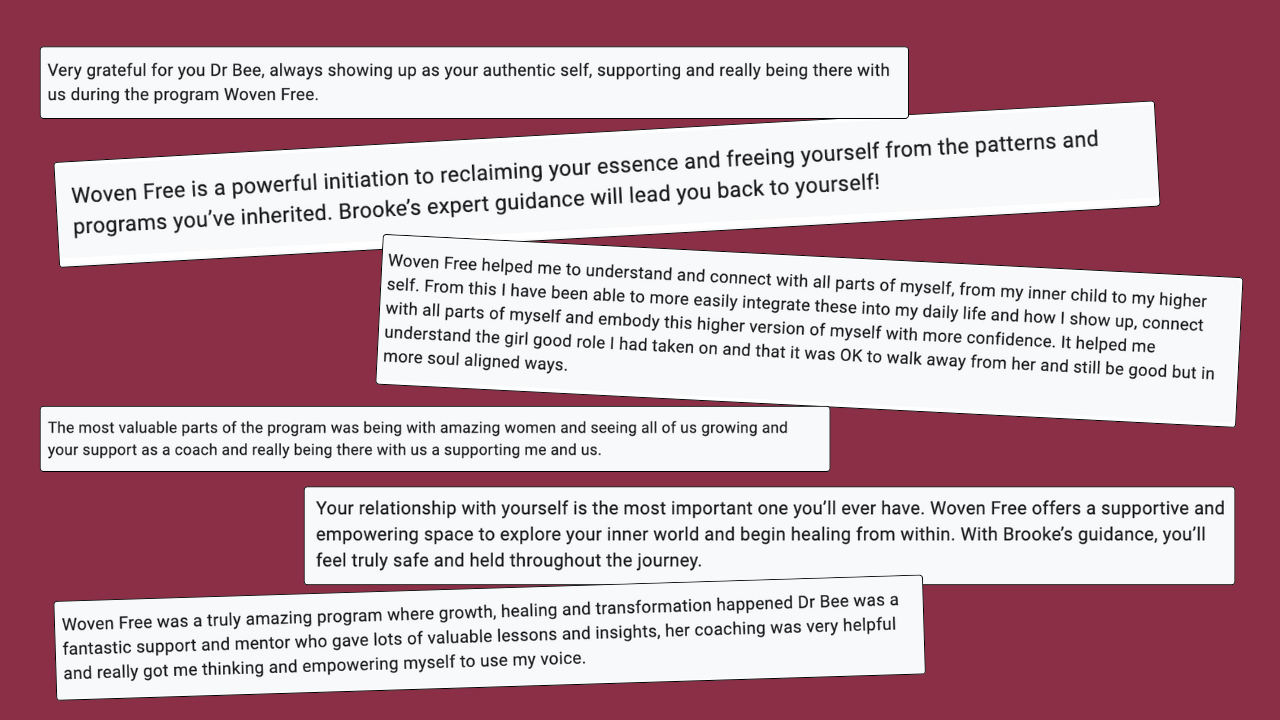 Very grateful for you Dr Bee, always showing up as your authentic self, supporting and really being there with us during the program Woven Free.

Woven Free is a powerful initiation to reclaiming your essence and freeing yourself from the patterns and programs you've inherited. Brooke's expert guidance will lead you back to yourself!

Woven Free helped me to understand and connect with all parts of myself, from my inner child to my higher self. From this I have been able to more easily integrate these into my daily life and how I show up, connect with all parts of myself and embody this higher version of myself with more confidence. It helped me understand the girl good role I had taken on and that it was OK to walk away from her and still be good but in more soul aligned ways.

The most valuable parts of the program was being with amazing women and seeing all of us growing and your support as a coach and really being there with us a supporting me and us.

Your relationship with yourself is the most important one you'll ever have. Woven Free offers a supportive and empowering space to explore your inner world and begin healing from within. With Brooke's guidance, you'll feel truly safe and held throughout the journey.

Woven Free was a truly amazing program where growth, healing and transformation happened Dr Bee was a fantastic support and mentor who gave lots of valuable lessons and insights, her coaching was very helpful and really got me thinking and empowering myself to use my voice.